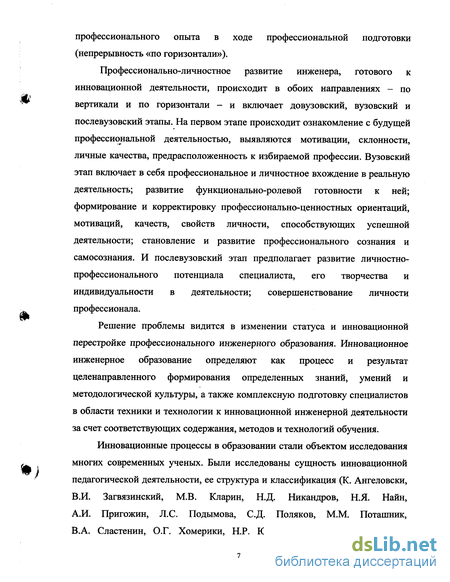 профессионального опыта в ходе профессиональной подготовки (непрерывность «по горизонтали»).

Профессионально-личностное развитие инженера, готового к инновационной деятельности, происходит в обоих направлениях – по вертикали и по горизонтали – и включает довузовский, вузовский и послевузовский этапы. На первом этапе происходит ознакомление с будущей профессиональной деятельностью, выявляются мотивации, склонности, личные качества, предрасположенность к избираемой профессии. Вузовский этап включает в себя профессиональное и личностное вхождение в реальную деятельность; развитие функционально-ролевой готовности к ней; формирование и корректировку профессионально-ценностных ориентаций, мотиваций, качеств, свойств личности, способствующих успешной деятельности; становление и развитие профессионального сознания и самосознания. И послевузовский этап предполагает развитие личностно-профессионального потенциала специалиста, его творчества и индивидуальности в деятельности; совершенствование личности профессионала.

Решение проблемы видится в изменении статуса и инновационной перестройке профессионального инженерного образования. Инновационное инженерное образование определяют как процесс и результат целенаправленного формирования определенных знаний, умений и методологической культуры, а также комплексную подготовку специалистов в области техники и технологии к инновационной инженерной деятельности за счет соответствующих содержания, методов и технологий обучения.

Инновационные процессы в образовании стали объектом исследования многих современных ученых. Были исследованы сущность инновационной педагогической деятельности, ее структура и классификация (К. Ангеловски, В.И. Загвязинский, М.В. Кларин, Н.Д. Никандров, Н.Я. Найн, А.И. Пригожин, Л.С. Подымова, С.Д. Поляков, М.М. Поташник, В.А. Сластенин, О.Г. Хомерики, Н.Р. К

7

dsLib.net
библиотека диссертаций